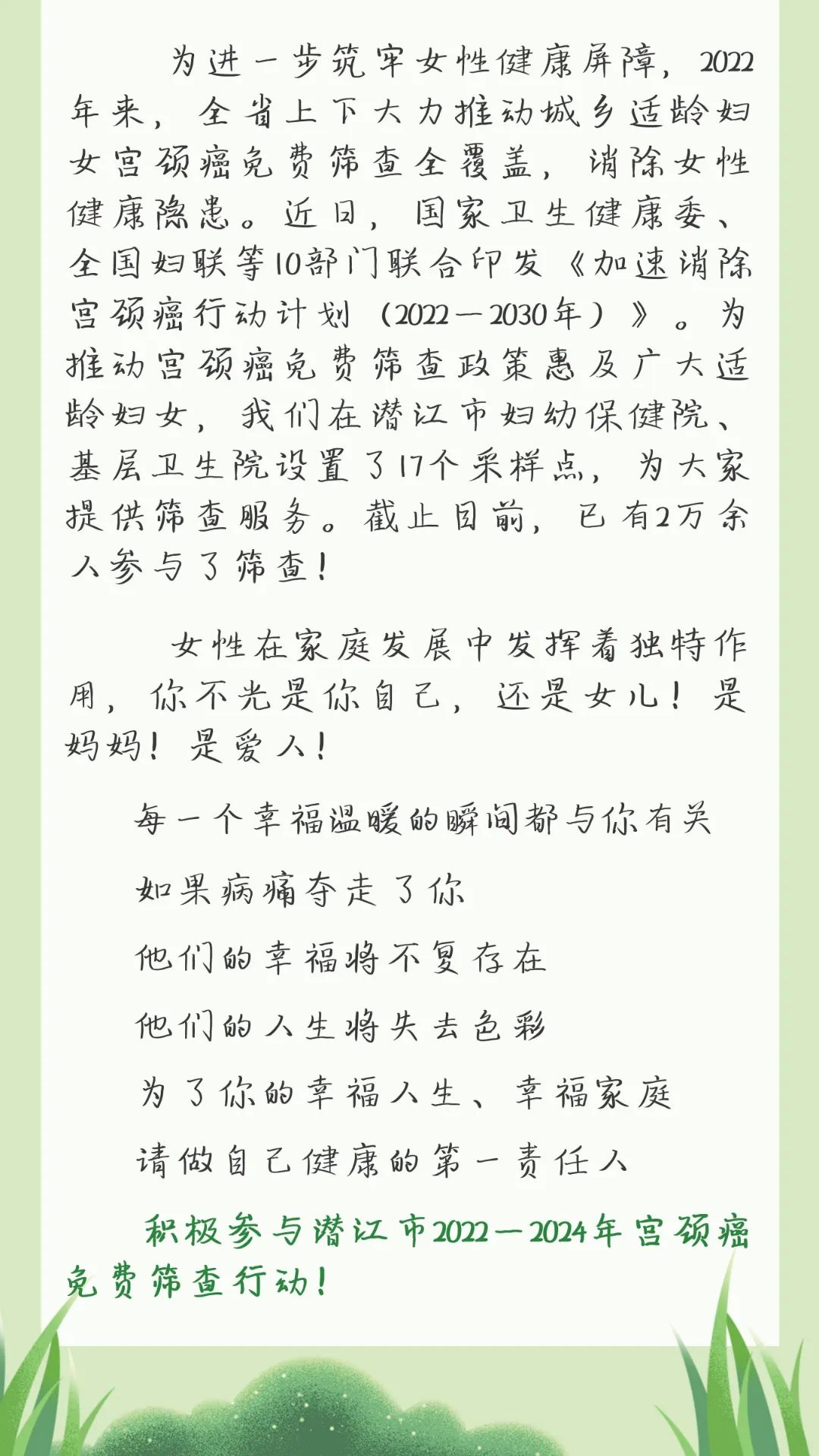 为进一步筑牢女性健康屏障，2022年来，全省上下大力推动城乡适龄妇女宫颈癌免费筛查全覆盖，消除女性健康隐患。近日，国家卫生健康委、全国妇联等10部门联合印发《加速消除宫颈癌行动计划（2022—2030年）》。为推动宫颈癌免费筛查政策惠及广大适龄妇女，我们在潜江市妇幼保健院、基层卫生院设置了17个采样点，为大家提供筛查服务。截止目前，已有2万余人参与了筛查！

女性在家庭发展中发挥着独特作用，你不光是你自己，还是女儿！是妈妈！是爱人！

每一个幸福温暖的瞬间都与你有关

如果病痛夺走了你

他们的幸福将不复存在

他们的人生将失去色彩

为了你的幸福人生、幸福家庭

请做自己健康的第一责任人

积极参与潜江市2022—2024年宫颈癌免费筛查行动！